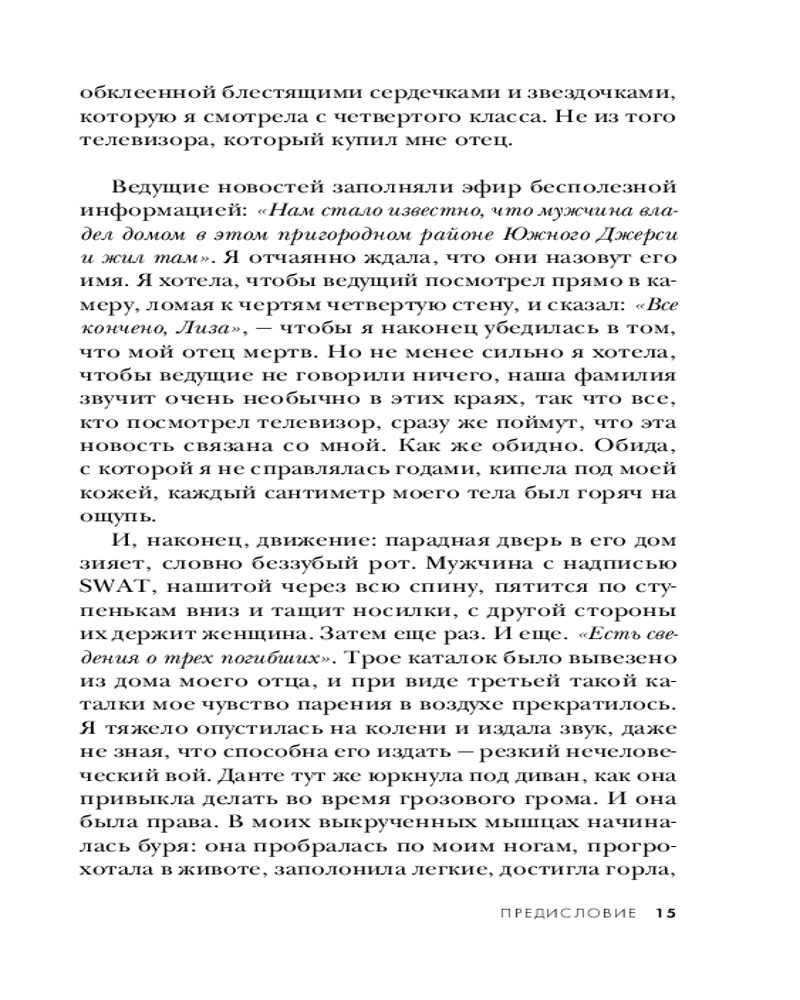 обклеенной блестящими сердечками и звездочками, которую я смотрела с четвертого класса. Не из того телевизора, который купил мне отец.

Ведущие новостей заполняли эфир бесполезной информацией: «Нам стало известно, что мужчина владел домом в этом пригородном районе Южного Джерси и жил там». Я отчаянно ждала, что они назовут его имя. Я хотела, чтобы ведущий посмотрел прямо в камеру, ломая к чертям четвертую стену, и сказал: «Все кончено, Лиза», — чтобы я наконец убедилась в том, что мой отец мертв. Но не менее сильно я хотела, чтобы ведущие не говорили ничего, наша фамилия звучит очень необычно в этих краях, так что все, кто посмотрел телевизор, сразу же поймут, что эта новость связана со мной. Как же обидно. Обида, с которой я не справлялась годами, кипела под моей кожей, каждый сантиметр моего тела был горяч на ощупь.

И, наконец, движение: парадная дверь в его дом зияет, словно беззубый рот. Мужчина с надписью SWAT, нашитой через всю спину, пятится по ступенькам вниз и тащит носилки, с другой стороны их держит женщина. Затем еще раз. И еще. «Есть сведения о трех погибших». Трое каталок было вывезено из дома моего отца, и при виде третьей такой каталки мое чувство парения в воздухе прекратилось. Я тяжело опустилась на колени и издала звук, даже не зная, что способна его издать — резкий нечеловеческий вой. Данте тут же юркнула под диван, как она привыкла делать во время грозового грома. И она была права. В моих выкрученных мышцах начиналась буря: она пробралась по моим ногам, прогрохотала в животе, заполонила легкие, достигла горла,

ПРЕДИСЛОВИЕ 15